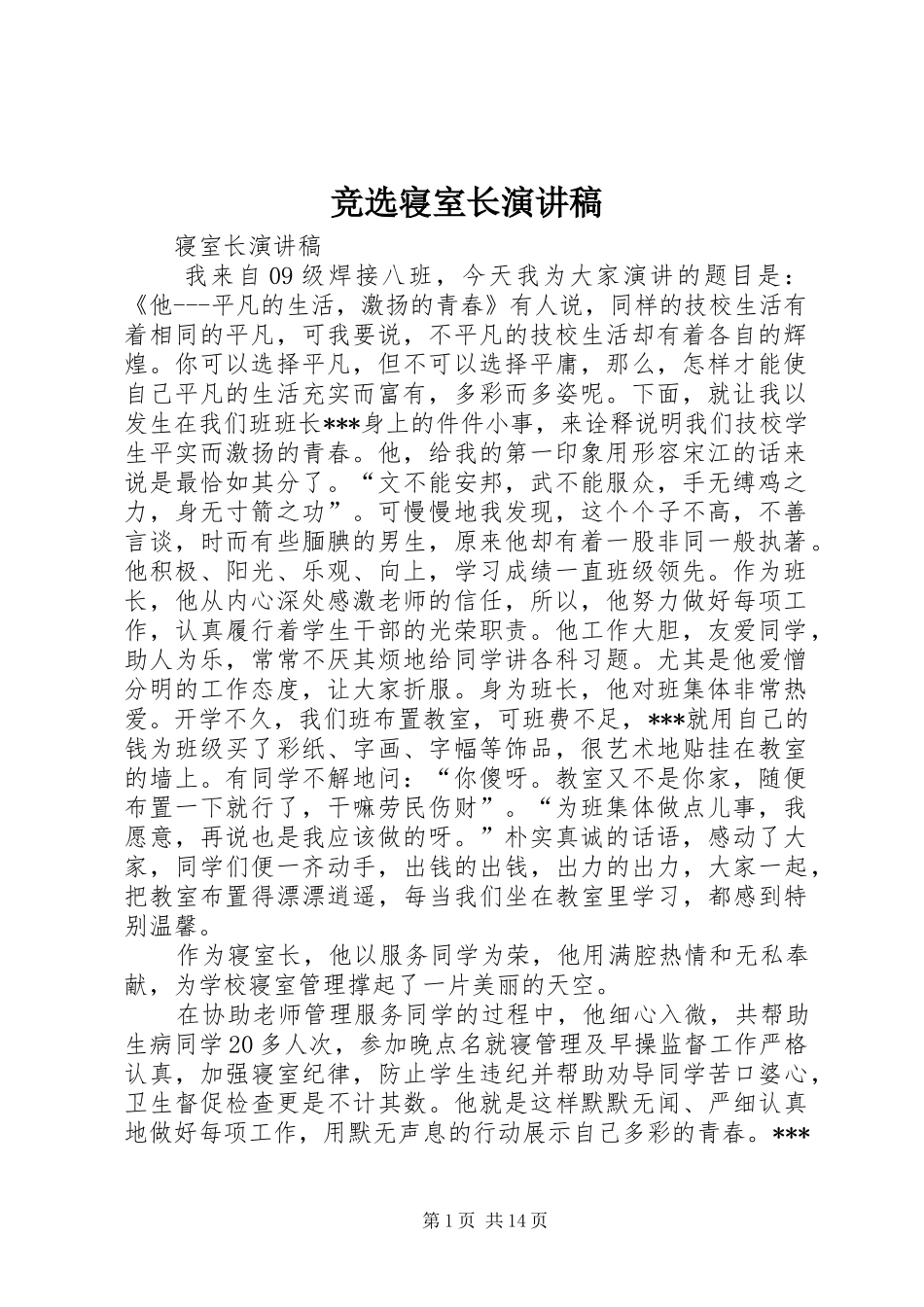 竞选寝室长演讲稿

寝室长演讲稿

我来自09级焊接八班，今天我为大家演讲的题目是：《他---平凡的生活，激扬的青春》有人说，同样的技校生活有着相同的平凡，可我要说，不平凡的技校生活却有着各自的辉煌。你可以选择平凡，但不可以选择平庸，那么，怎样才能使自己平凡的生活充实而富有，多彩而多姿呢。下面，就让我以发生在我们班班长***身上的件件小事，来诠释说明我们技校学生平实而激扬的青春。他，给我的第一印象用形容宋江的话来说是最恰如其分了。“文不能安邦，武不能服众，手无缚鸡之力，身无寸箭之功”。可慢慢地我发现，这个个子不高，不善言谈，时而有些腼腆的男生，原来他却有着一股非同一般执著。他积极、阳光、乐观、向上，学习成绩一直班级领先。作为班长，他从内心深处感激老师的信任，所以，他努力做好每项工作，认真履行着学生干部的光荣职责。他工作大胆，友爱同学，助人为乐，常常不厌其烦地给同学讲各科习题。尤其是他爱憎分明的工作态度，让大家折服。身为班长，他对班集体非常热爱。开学不久，我们班布置教室，可班费不足，***就用自己的钱为班级买了彩纸、字画、字幅等饰品，很艺术地贴挂在教室的墙上。有同学不解地问：“你傻呀。教室又不是你家，随便布置一下就行了，干嘛劳民伤财”。“为班集体做点儿事，我愿意，再说也是我应该做的呀。”朴实真诚的话语，感动了大家，同学们便一齐动手，出钱的出钱，出力的出力，大家一起，把教室布置得漂漂逍遥，每当我们坐在教室里学习，都感到特别温馨。

作为寝室长，他以服务同学为荣，他用满腔热情和无私奉献，为学校寝室管理撑起了一片美丽的天空。

在协助老师管理服务同学的过程中，他细心入微，共帮助生病同学20多人次，参加晚点名就寝管理及早操监督工作严格认真，加强寝室纪律，防止学生违纪并帮助劝导同学苦口婆心，卫生督促检查更是不计其数。他就是这样默默无闻、严细认真地做好每项工作，用默无声息的行动展示自己多彩的青春。***

第1页 共14页